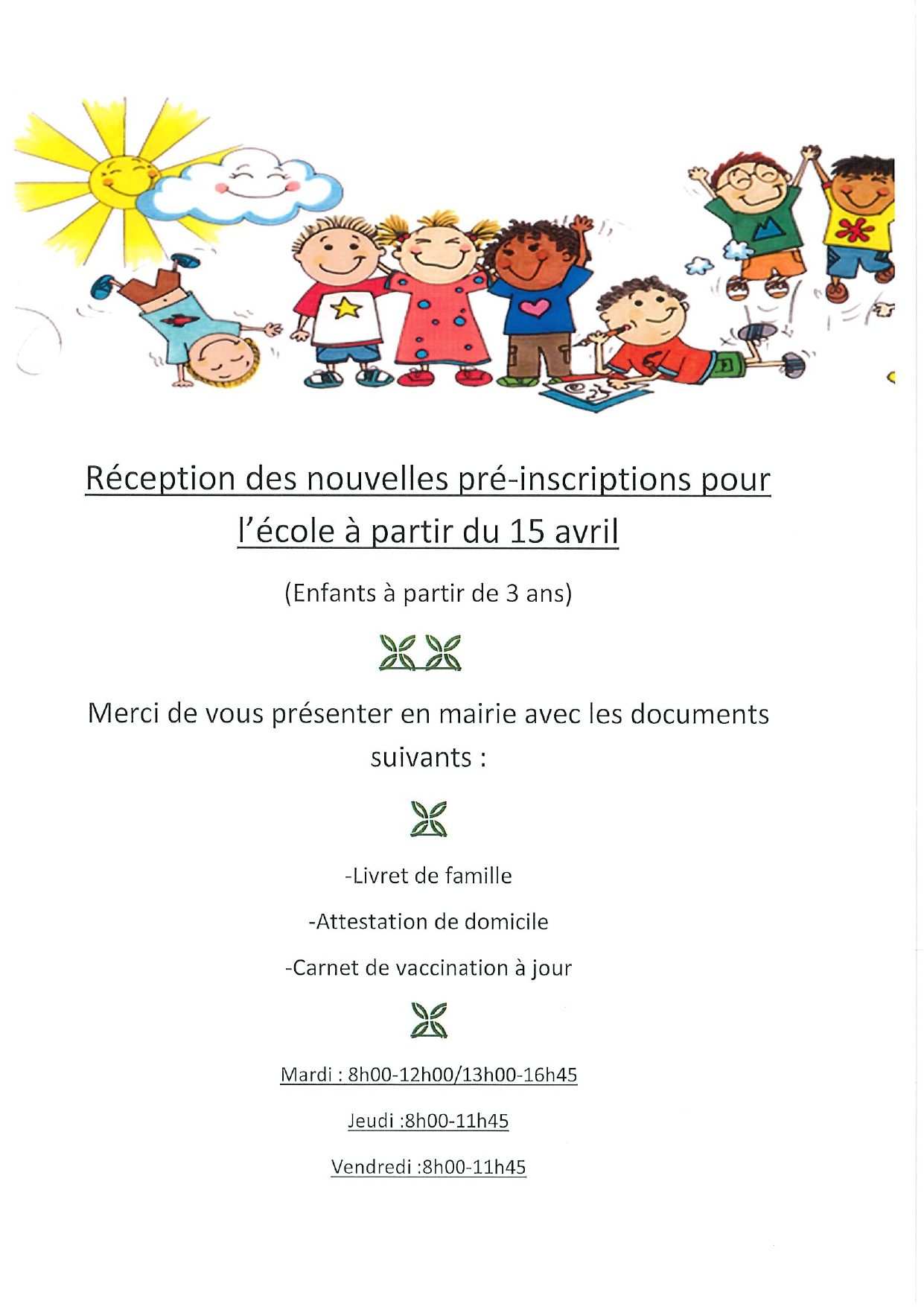 Réception des nouvelles pré-inscriptions pour l'école à partir du 15 avril

(Enfants à partir de 3 ans)

Merci de vous présenter en mairie avec les documents suivants :

-Livret de famille

-Attestation de domicile

-Carnet de vaccination à jour

Mardi : 8h00-12h00/13h00-16h45

Jeudi :8h00-11h45

Vendredi :8h00-11h45